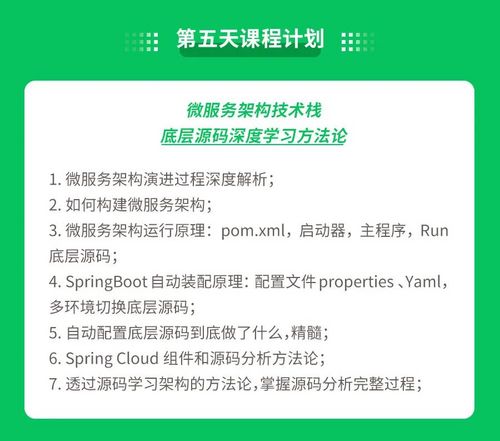 第五天课程计划

微服务架构技术栈
底层源码深度学习方法论

1. 微服务架构演进过程深度解析；
2. 如何构建微服务架构；
3. 微服务架构运行原理：pom.xml，启动器，主程序，Run底层源码；
4. SpringBoot 自动装配原理：配置文件 properties 、Yaml，多环境切换底层源码；
5. 自动配置底层源码到底做了什么，精髓；
6. Spring Cloud 组件和源码分析方法论；
7. 透过源码学习架构的方法论，掌握源码分析完整过程；